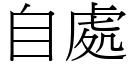 自處